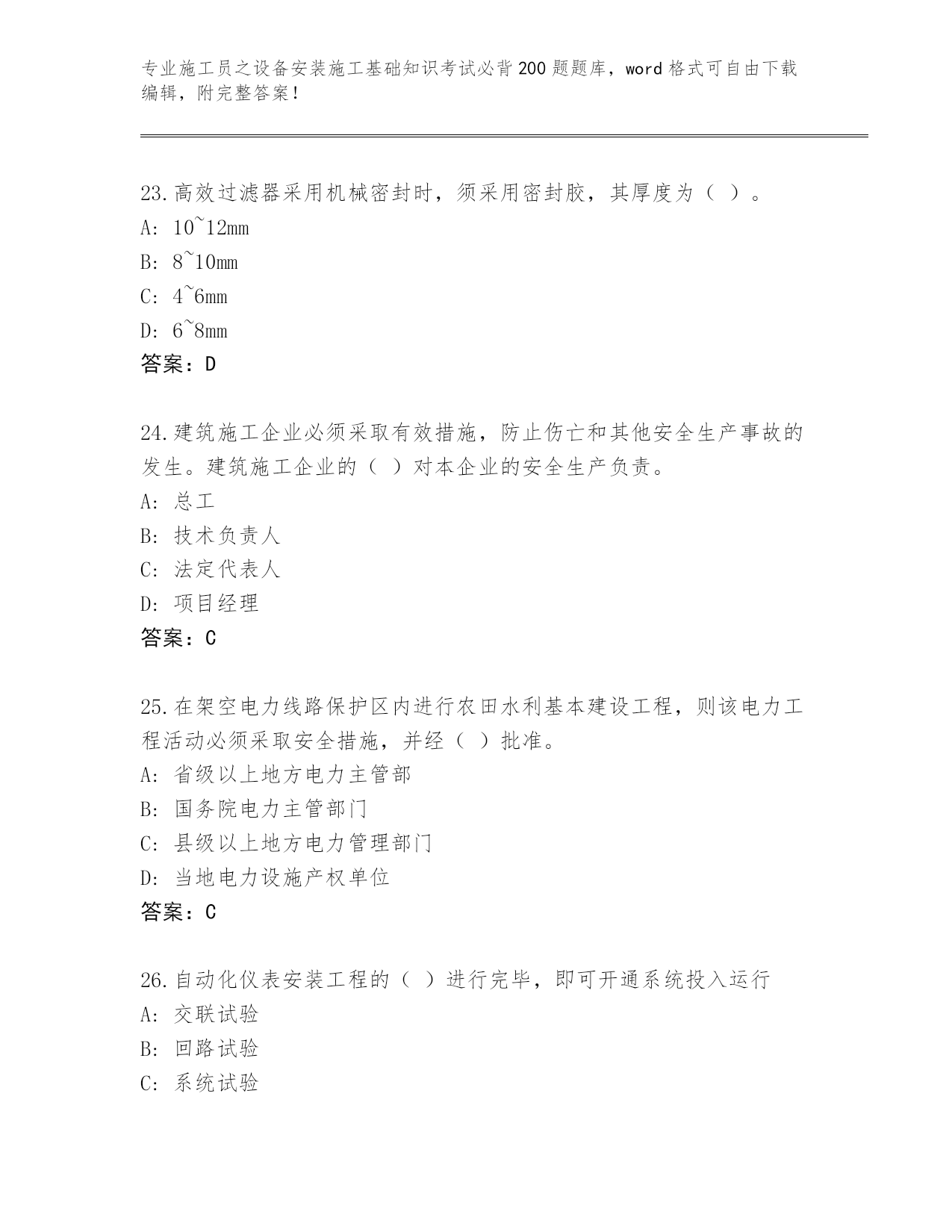 专业施工员之设备安装施工基础知识考试必背200题题库，word格式可自由下载编辑，附完整答案！

23.高效过滤器采用机械密封时，须采用密封胶，其厚度为（ ）。
A: 10~12mm
B: 8~10mm
C: 4~6mm
D: 6~8mm
答案：D

24.建筑施工企业必须采取有效措施，防止伤亡和其他安全生产事故的发生。建筑施工企业的（ ）对本企业的安全生产负责。
A: 总工
B: 技术负责人
C: 法定代表人
D: 项目经理
答案：C

25.在架空电力线路保护区内进行农田水利基本建设工程，则该电力工程活动必须采取安全措施，并经（ ）批准。
A: 省级以上地方电力主管部
B: 国务院电力主管部门
C: 县级以上地方电力管理部门
D: 当地电力设施产权单位
答案：C

26.自动化仪表安装工程的（ ）进行完毕，即可开通系统投入运行
A: 交联试验
B: 回路试验
C: 系统试验